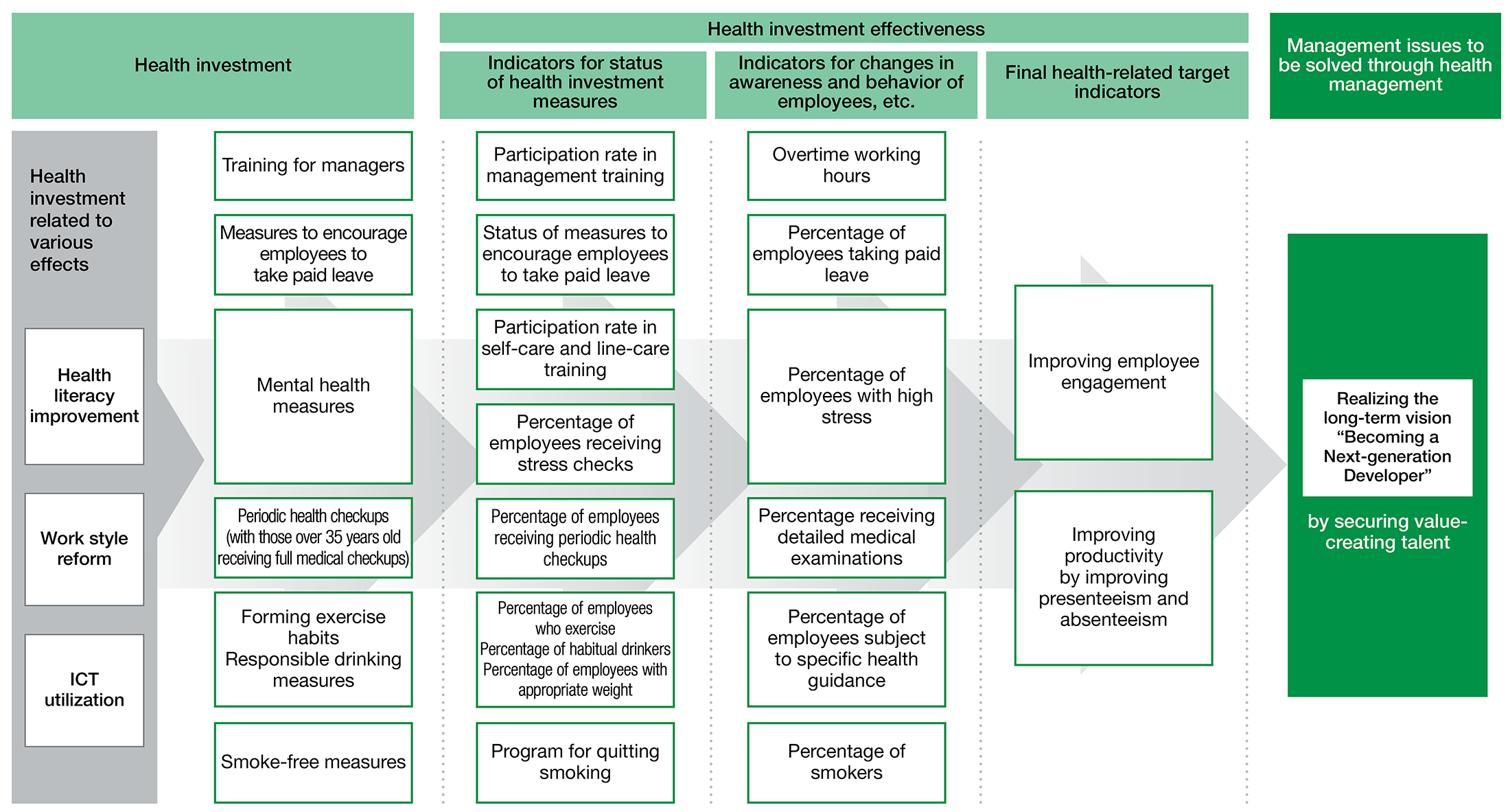 Health investment

Health investment effectiveness

Indicators for status of health investment measures

Indicators for changes in awareness and behavior of employees, etc.

Final health-related target indicators

Management issues to be solved through health management

Health investment related to various effects

Health literacy improvement

Work style reform

ICT utilization

Training for managers

Measures to encourage employees to take paid leave

Mental health measures

Periodic health checkups (with those over 35 years old receiving full medical checkups)

Forming exercise habits
Responsible drinking measures

Smoke-free measures

Participation rate in management training

Status of measures to encourage employees to take paid leave

Participation rate in self-care and line-care training

Percentage of employees receiving stress checks

Percentage of employees receiving periodic health checkups

Percentage of employees who exercise
Percentage of habitual drinkers
Percentage of employees with appropriate weight

Program for quitting smoking

Overtime working hours

Percentage of employees taking paid leave

Percentage of employees with high stress

Percentage receiving detailed medical examinations

Percentage of employees subject to specific health guidance

Percentage of smokers

Improving employee engagement

Improving productivity by improving presenteeism and absenteeism

Realizing the long-term vision “Becoming a Next-generation Developer”

by securing value-creating talent